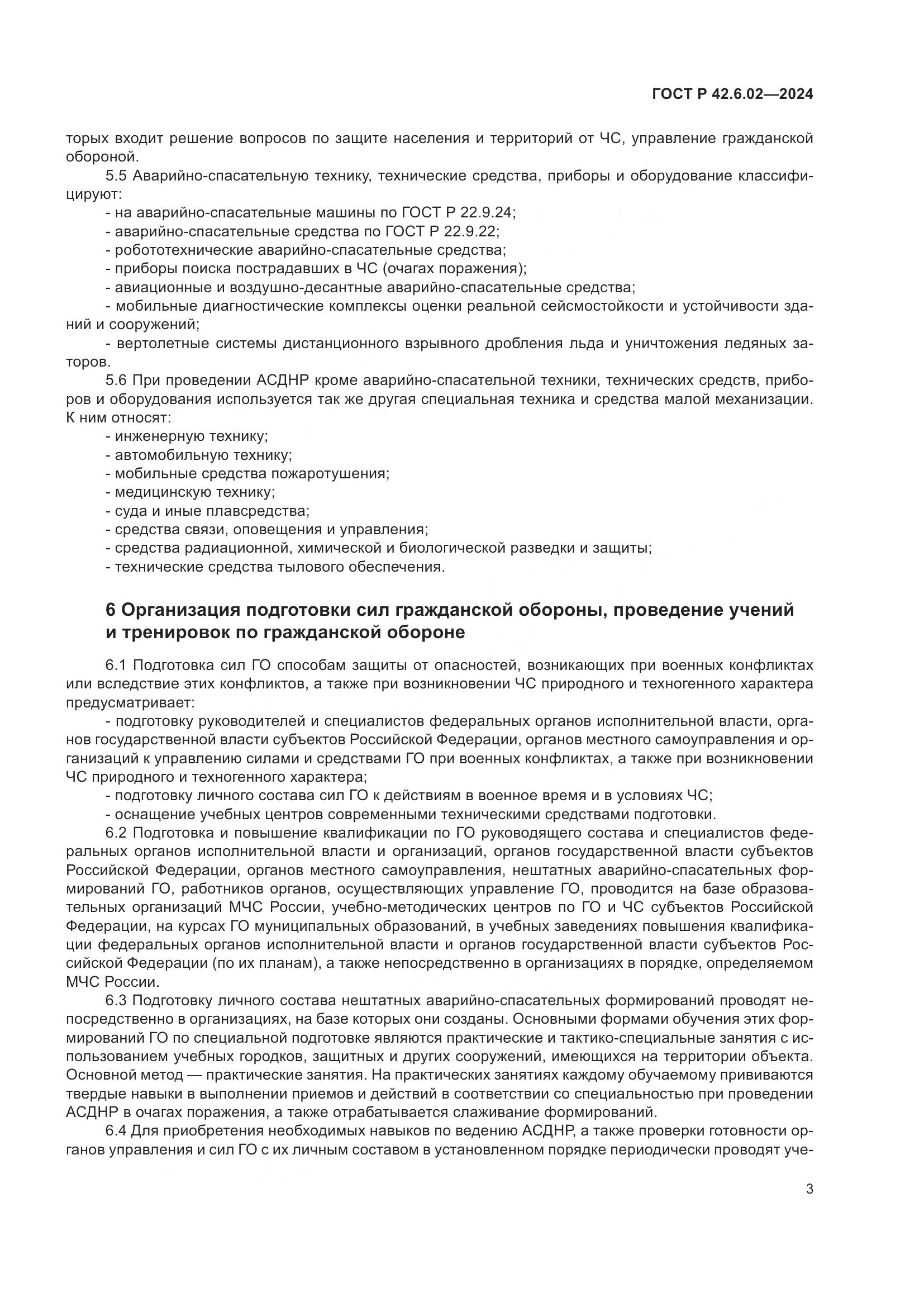 ГОСТ Р 42.6.02—2024

торых входит решение вопросов по защите населения и территорий от ЧС, управление гражданской обороной.

5.5 Аварийно-спасательную технику, технические средства, приборы и оборудование классифицируют:

- на аварийно-спасательные машины по ГОСТ Р 22.9.24;
- аварийно-спасательные средства по ГОСТ Р 22.9.22;
- робототехнические аварийно-спасательные средства;
- приборы поиска пострадавших в ЧС (очагах поражения);
- авиационные и воздушно-десантные аварийно-спасательные средства;
- мобильные диагностические комплексы оценки реальной сейсмостойкости и устойчивости зданий и сооружений;
- вертолетные системы дистанционного взрывного дробления льда и уничтожения ледяных заторов.

5.6 При проведении АСДНР кроме аварийно-спасательной техники, технических средств, приборов и оборудования используется так же другая специальная техника и средства малой механизации. К ним относят:

- инженерную технику;
- автомобильную технику;
- мобильные средства пожаротушения;
- медицинскую технику;
- суда и иные плавсредства;
- средства связи, оповещения и управления;
- средства радиационной, химической и биологической разведки и защиты;
- технические средства тылового обеспечения.

6 Организация подготовки сил гражданской обороны, проведение учений и тренировок по гражданской обороне

6.1 Подготовка сил ГО способам защиты от опасностей, возникающих при военных конфликтах или вследствие этих конфликтов, а также при возникновении ЧС природного и техногенного характера предусматривает:

- подготовку руководителей и специалистов федеральных органов исполнительной власти, органов государственной власти субъектов Российской Федерации, органов местного самоуправления и организаций к управлению силами и средствами ГО при военных конфликтах, а также при возникновении ЧС природного и техногенного характера;
- подготовку личного состава сил ГО к действиям в военное время и в условиях ЧС;
- оснащение учебных центров современными техническими средствами подготовки.

6.2 Подготовка и повышение квалификации по ГО руководящего состава и специалистов федеральных органов исполнительной власти и организаций, органов государственной власти субъектов Российской Федерации, органов местного самоуправления, нештатных аварийно-спасательных формирований ГО, работников органов, осуществляющих управление ГО, проводится на базе образовательных организаций МЧС России, учебно-методических центров по ГО и ЧС субъектов Российской Федерации, на курсах ГО муниципальных образований, в учебных заведениях повышения квалификации федеральных органов исполнительной власти и органов государственной власти субъектов Российской Федерации (по их планам), а также непосредственно в организациях в порядке, определяемом МЧС России.

6.3 Подготовку личного состава нештатных аварийно-спасательных формирований проводят непосредственно в организациях, на базе которых они созданы. Основными формами обучения этих формирований ГО по специальной подготовке являются практические и тактико-специальные занятия с использованием учебных городков, защитных и других сооружений, имеющихся на территории объекта. Основной метод — практические занятия. На практических занятиях каждому обучаемому прививаются твердые навыки в выполнении приемов и действий в соответствии со специальностью при проведении АСДНР в очагах поражения, а также отрабатывается слаживание формирований.

6.4 Для приобретения необходимых навыков по ведению АСДНР, а также проверки готовности органов управления и сил ГО с их личным составом в установленном порядке периодически проводят уче-

3